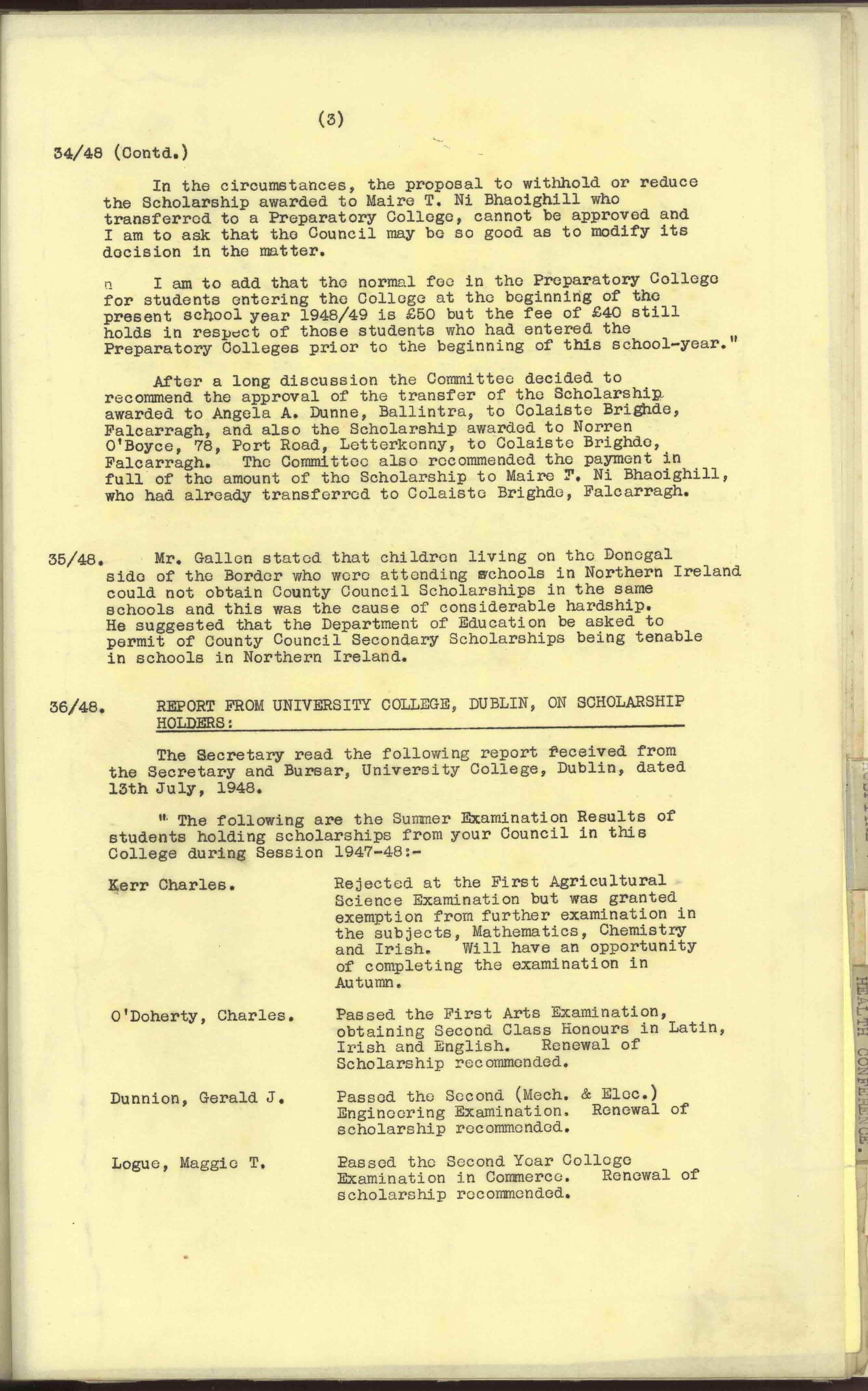 (3)

34/48 (Contd.)

In the circumstances, the proposal to withhold or reduce the Scholarship awarded to Maire T. Ni Bhaoighill who transferred to a Preparatory College, cannot be approved and I am to ask that the Council may be so good as to modify its decision in the matter.

" I am to add that the normal fee in the Preparatory College for students entering the College at the beginning of the present school year 1948/49 is £50 but the fee of £40 still holds in respect of those students who had entered the Preparatory Colleges prior to the beginning of this school-year."

After a long discussion the Committee decided to recommend the approval of the transfer of the Scholarship awarded to Angela A. Dunne, Ballintra, to Colaiste Brighde, Falcarragh, and also the Scholarship awarded to Norren O'Boyce, 78, Port Road, Letterkenny, to Colaiste Brighde, Falcarragh. The Committee also recommended the payment in full of the amount of the Scholarship to Maire T. Ni Bhaoighill, who had already transferred to Colaiste Brighde, Falcarragh.

35/48. Mr. Gallen stated that children living on the Donegal side of the Border who were attending schools in Northern Ireland could not obtain County Council Scholarships in the same schools and this was the cause of considerable hardship. He suggested that the Department of Education be asked to permit of County Council Secondary Scholarships being tenable in schools in Northern Ireland.

36/48. REPORT FROM UNIVERSITY COLLEGE, DUBLIN, ON SCHOLARSHIP HOLDERS:

The Secretary read the following report received from the Secretary and Bursar, University College, Dublin, dated 13th July, 1948.

" The following are the Summer Examination Results of students holding scholarships from your Council in this College during Session 1947-48:-

Kerr Charles. Rejected at the First Agricultural Science Examination but was granted exemption from further examination in the subjects, Mathematics, Chemistry and Irish. Will have an opportunity of completing the examination in Autumn.

O'Doherty, Charles. Passed the First Arts Examination, obtaining Second Class Honours in Latin, Irish and English. Renewal of Scholarship recommended.

Dunnion, Gerald J. Passed the Second (Mech. & Elec.) Engineering Examination. Renewal of scholarship recommended.

Logue, Maggie T. Passed the Second Year College Examination in Commerce. Renewal of scholarship recommended.

HEALTH CONFERENCE.